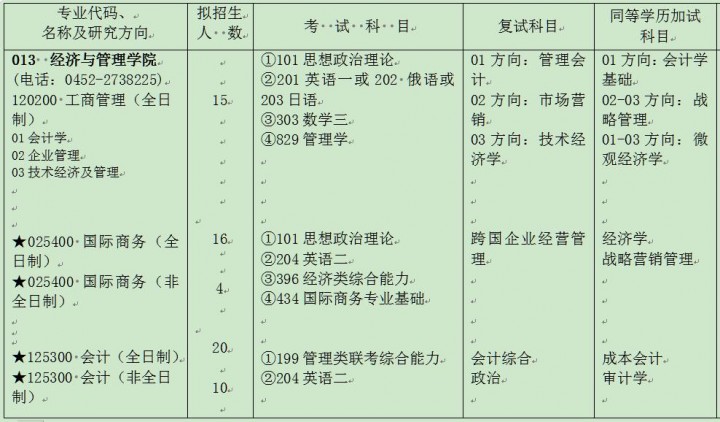 | 专业代码、名称及研究方向 | 拟招生人数 | 考试科目 | 复试科目 | 同等学历加试科目 |
|---|---|---|---|---|
| 013 经济与管理学院 (电话：0452-2738225) 120200 工商管理（全日制） 01 会计学 02 企业管理 03 技术经济及管理 | 15 | ①101 思想政治理论 ②201 英语一或 202 俄语或 203 日语 ③303 数学三 ④829 管理学 | 01 方向：管理会计 02 方向：市场营销 03 方向：技术经济学 | 01 方向：会计学基础 02-03 方向：战略管理 01-03 方向：微观经济学 |
| ★025400 国际商务（全日制） ★025400 国际商务（非全日制） | 16 4 | ①101 思想政治理论 ②204 英语二 ③396 经济类综合能力 ④434 国际商务专业基础 | 跨国企业经营管理 | 经济学 战略营销管理 |
| ★125300 会计（全日制） ★125300 会计（非全日制） | 20 10 | ①199 管理类联考综合能力 ②204 英语二 | 会计综合 政治 | 成本会计 审计学 |